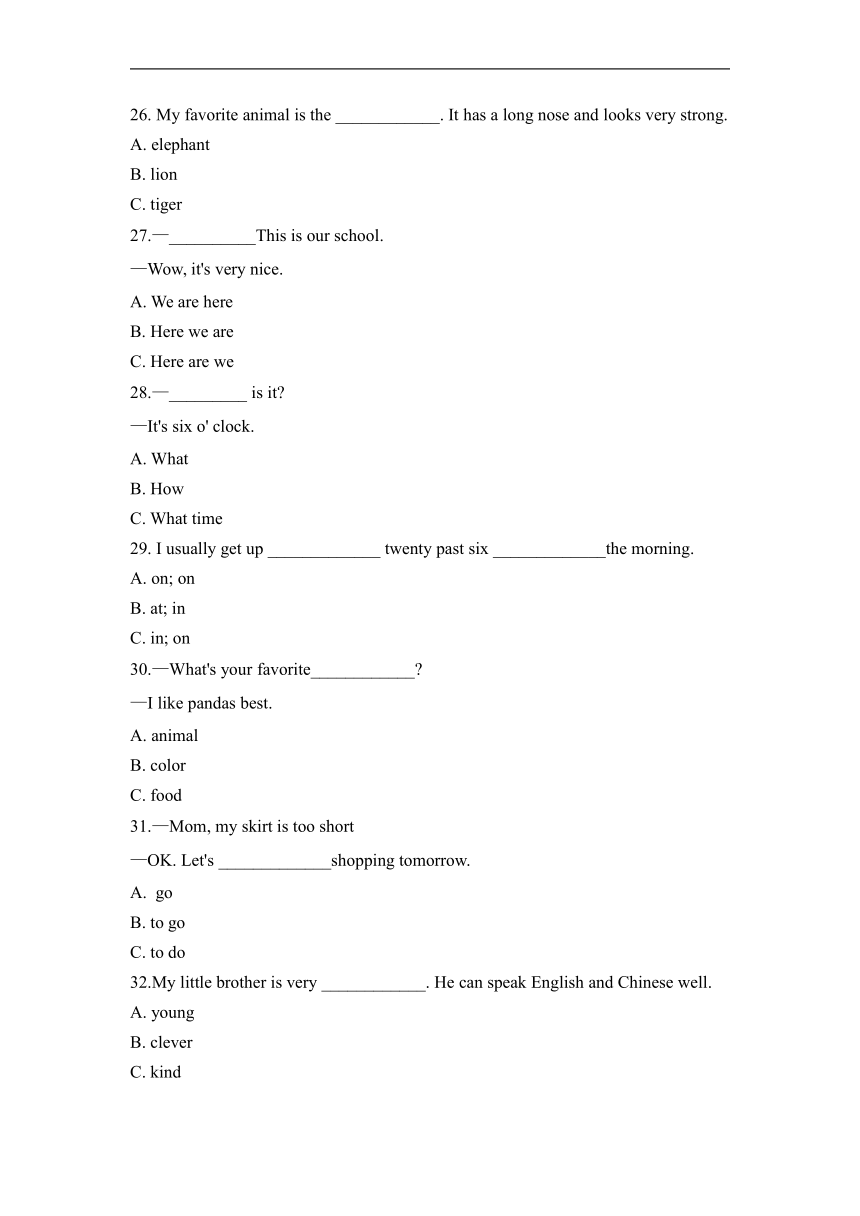 26. My favorite animal is the ____________. It has a long nose and looks very strong.

A. elephant

B. lion

C. tiger

27.—__________This is our school.

—Wow, it's very nice.

A. We are here

B. Here we are

C. Here are we

28.—_________ is it?

—It's six o' clock.

A. What

B. How

C. What time

29. I usually get up _____________ twenty past six _____________the morning.

A. on; on

B. at; in

C. in; on

30.—What's your favorite____________?

—I like pandas best.

A. animal

B. color

C. food

31.—Mom, my skirt is too short

—OK. Let's _____________shopping tomorrow.

A. go

B. to go

C. to do

32.My little brother is very ____________. He can speak English and Chinese well.

A. young

B. clever

C. kind